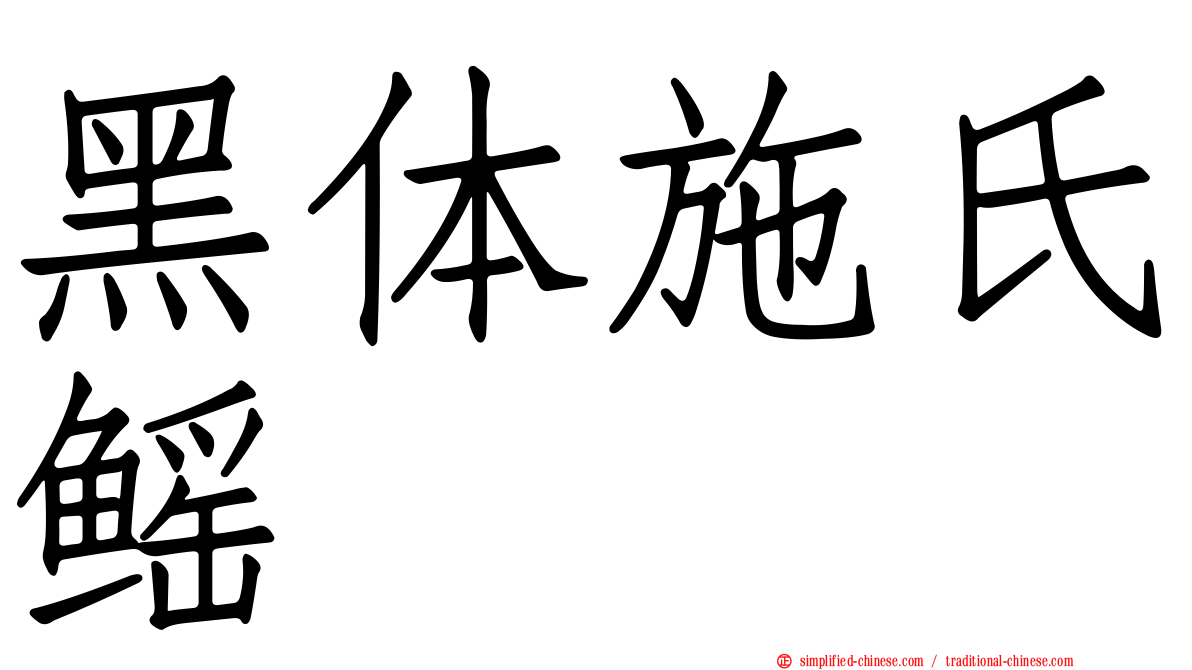 黑体施氏鳐

simplified-chinese.com / traditional-chinese.com